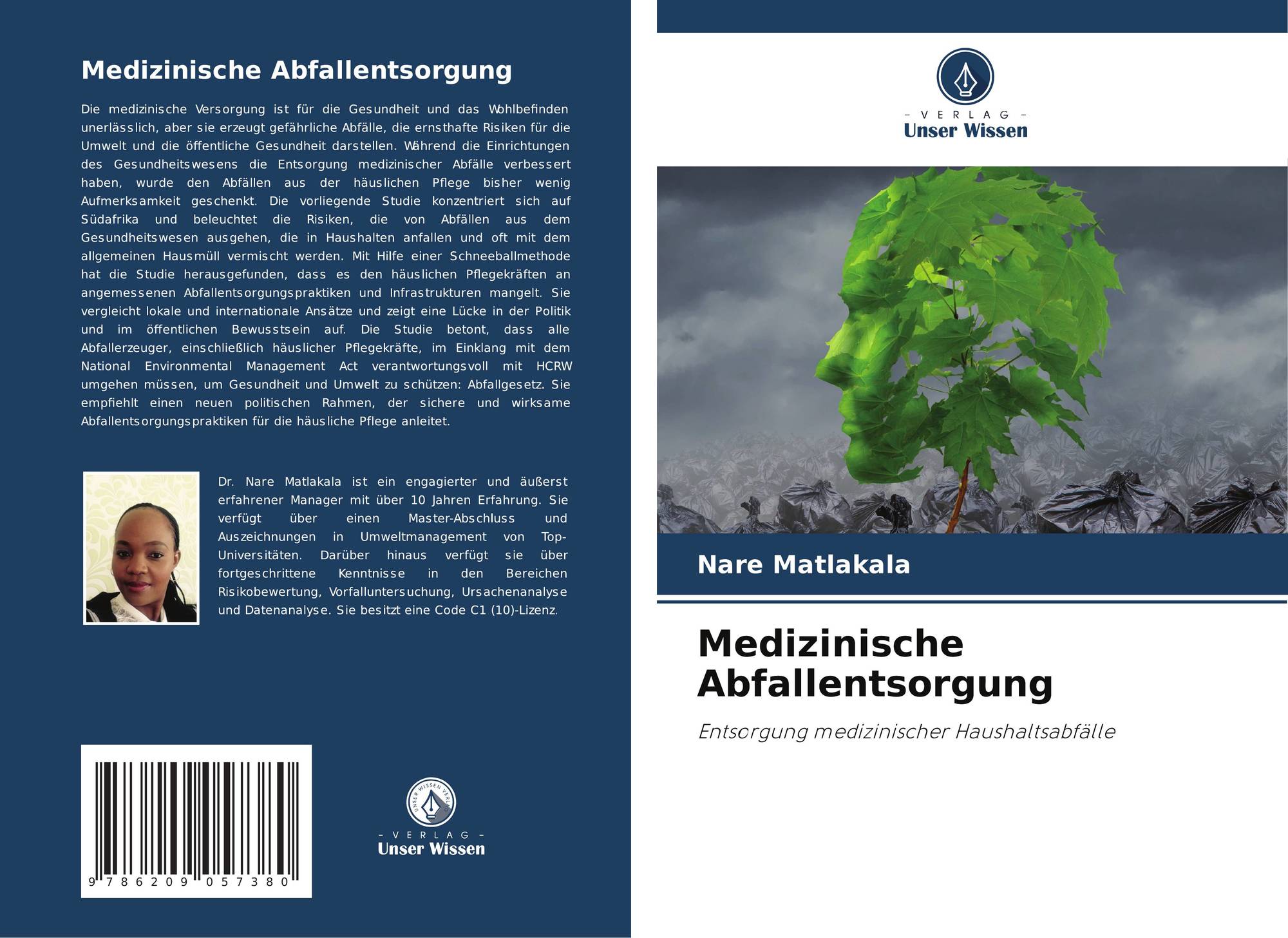 Medizinische Abfallentsorgung

Die medizinische Versorgung ist für die Gesundheit und das Wohlbefinden unerlässlich, aber sie erzeugt gefährliche Abfälle, die ernsthafte Risiken für die Umwelt und die öffentliche Gesundheit darstellen. Während die Einrichtungen des Gesundheitswesens die Entsorgung medizinischer Abfälle verbessert haben, wurde den Abfällen aus der häuslichen Pflege bisher wenig Aufmerksamkeit geschenkt. Die vorliegende Studie konzentriert sich auf Südafrika und beleuchtet die Risiken, die von Abfällen aus dem Gesundheitswesen ausgehen, die in Haushalten anfallen und oft mit dem allgemeinen Hausmüll vermischt werden. Mit Hilfe einer Schneeballmethode hat die Studie herausgefunden, dass es den häuslichen Pflegekräften an angemessenen Abfallentsorgungspraktiken und Infrastrukturen mangelt. Sie vergleicht lokale und internationale Ansätze und zeigt eine Lücke in der Politik und im öffentlichen Bewusstsein auf. Die Studie betont, dass alle Abfallerzeuger, einschließlich häuslicher Pflegekräfte, im Einklang mit dem National Environmental Management Act verantwortungsvoll mit HCRW umgehen müssen, um Gesundheit und Umwelt zu schützen: Abfallgesetz. Sie empfiehlt einen neuen politischen Rahmen, der sichere und wirksame Abfallentsorgungspraktiken für die häusliche Pflege anleitet.

Dr. Nare Matlakala ist ein engagierter und äußerst erfahrener Manager mit über 10 Jahren Erfahrung. Sie verfügt über einen Master-Abschluss und Auszeichnungen in Umweltmanagement von Top-Universitäten. Darüber hinaus verfügt sie über fortgeschrittene Kenntnisse in den Bereichen Risikobewertung, Vorfalluntersuchung, Ursachenanalyse und Datenanalyse. Sie besitzt eine Code C1 (10)-Lizenz.

9 786209 057380

UNSER WISSEN VERLAG
- VERLAG -
Unser Wissen

- VERLAG -
Unser Wissen

Nare Matlakala

Medizinische Abfallentsorgung

Entsorgung medizinischer Haushaltsabfälle